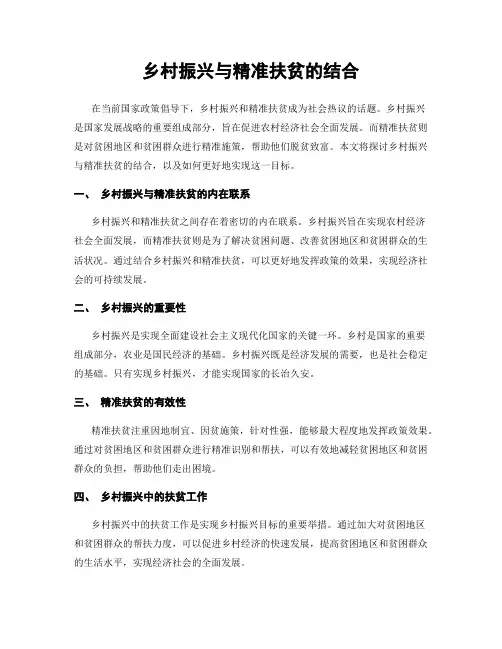 乡村振兴与精准扶贫的结合

在当前国家政策倡导下，乡村振兴和精准扶贫成为社会热议的话题。乡村振兴是国家发展战略的重要组成部分，旨在促进农村经济社会全面发展。而精准扶贫则是对贫困地区和贫困群众进行精准施策，帮助他们脱贫致富。本文将探讨乡村振兴与精准扶贫的结合，以及如何更好地实现这一目标。

一、 乡村振兴与精准扶贫的内在联系

乡村振兴和精准扶贫之间存在着密切的内在联系。乡村振兴旨在实现农村经济社会全面发展，而精准扶贫则是为了解决贫困问题、改善贫困地区和贫困群众的生活状况。通过结合乡村振兴和精准扶贫，可以更好地发挥政策的效果，实现经济社会的可持续发展。

二、 乡村振兴的重要性

乡村振兴是实现全面建设社会主义现代化国家的关键一环。乡村是国家的重要组成部分，农业是国民经济的基础。乡村振兴既是经济发展的需要，也是社会稳定的基础。只有实现乡村振兴，才能实现国家的长治久安。

三、 精准扶贫的有效性

精准扶贫注重因地制宜、因贫施策，针对性强，能够最大程度地发挥政策效果。通过对贫困地区和贫困群众进行精准识别和帮扶，可以有效地减轻贫困地区和贫困群众的负担，帮助他们走出困境。

四、 乡村振兴中的扶贫工作

乡村振兴中的扶贫工作是实现乡村振兴目标的重要举措。通过加大对贫困地区和贫困群众的帮扶力度，可以促进乡村经济的快速发展，提高贫困地区和贫困群众的生活水平，实现经济社会的全面发展。